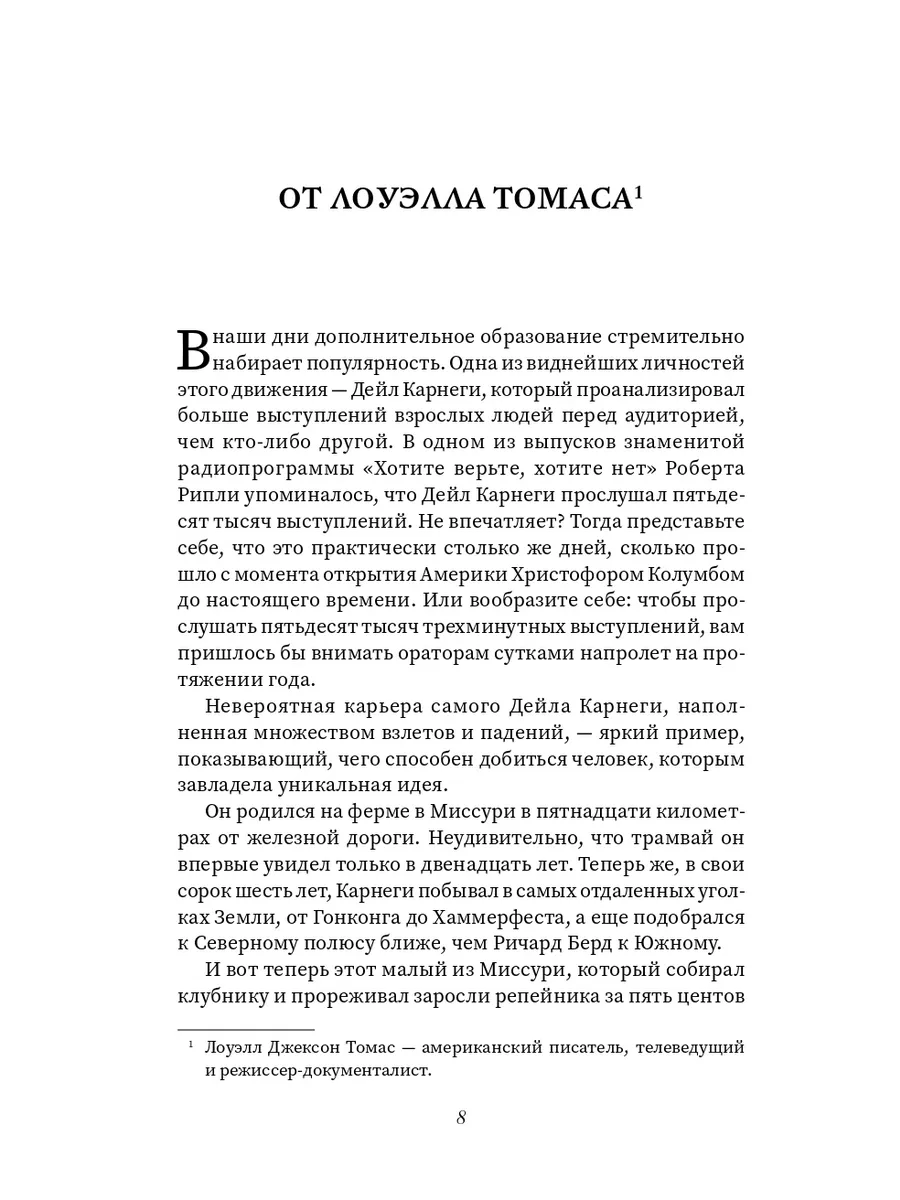 ОТ ЛОУЭЛЛА ТОМАСА$^1$

В наши дни дополнительное образование стремительно набирает популярность. Одна из виднейших личностей этого движения — Дейл Карнеги, который проанализировал больше выступлений взрослых людей перед аудиторией, чем кто-либо другой. В одном из выпусков знаменитой радиопрограммы «Хотите верьте, хотите нет» Роберта Рипли упоминалось, что Дейл Карнеги прослушал пятьдесят тысяч выступлений. Не впечатляет? Тогда представьте себе, что это практически столько же дней, сколько прошло с момента открытия Америки Христофором Колумбом до настоящего времени. Или вообразите себе: чтобы прослушать пятьдесят тысяч трехминутных выступлений, вам пришлось бы внимать ораторам сутками напролет на протяжении года.

Невероятная карьера самого Дейла Карнеги, наполненная множеством взлетов и падений, — яркий пример, показывающий, чего способен добиться человек, которым завладела уникальная идея.

Он родился на ферме в Миссури в пятнадцати километрах от железной дороги. Неудивительно, что трамвай он впервые увидел только в двенадцать лет. Теперь же, в свои сорок шесть лет, Карнеги побывал в самых отдаленных уголках Земли, от Гонконга до Хаммерфеста, а еще подобрался к Северному полюсу ближе, чем Ричард Берд к Южному.

И вот теперь этот малый из Миссури, который собирал клубнику и прореживал заросли репейника за пять центов

$^1$ Лоуэлл Джексон Томас — американский писатель, телеведущий и режиссер-документалист.

8